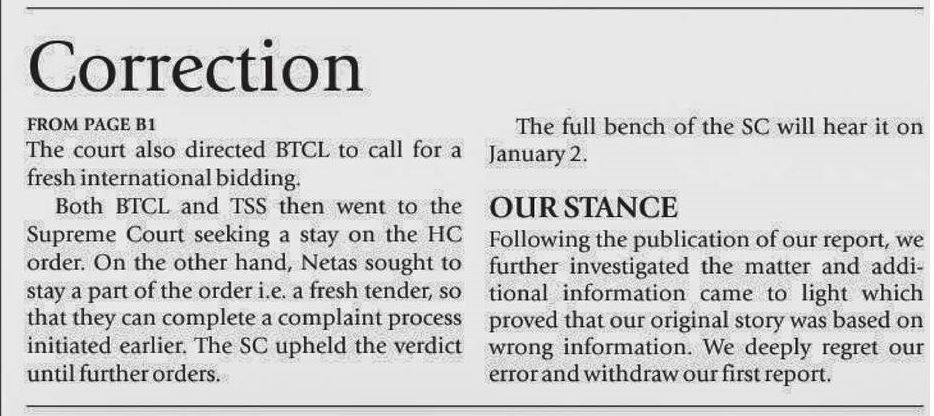 Correction

FROM PAGE B1

The court also directed BTCL to call for a fresh international bidding.

Both BTCL and TSS then went to the Supreme Court seeking a stay on the HC order. On the other hand, Netas sought to stay a part of the order i.e. a fresh tender, so that they can complete a complaint process initiated earlier. The SC upheld the verdict until further orders.

The full bench of the SC will hear it on January 2.

OUR STANCE

Following the publication of our report, we further investigated the matter and additional information came to light which proved that our original story was based on wrong information. We deeply regret our error and withdraw our first report.